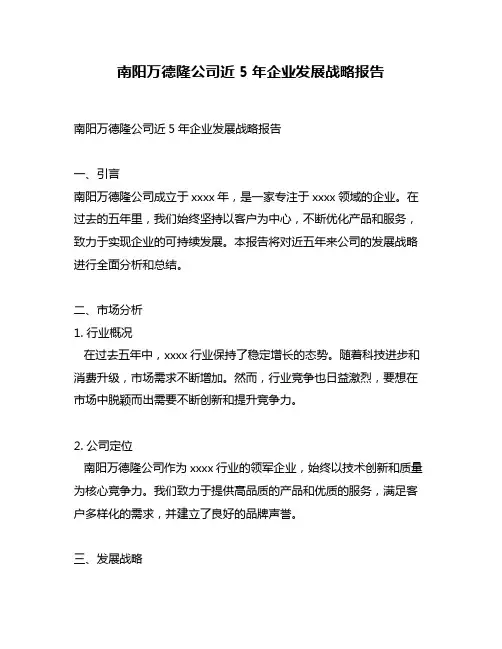 南阳万德隆公司近 5 年企业发展战略报告

南阳万德隆公司近 5 年企业发展战略报告

一、引言
南阳万德隆公司成立于 xxxx 年，是一家专注于 xxxx 领域的企业。在过去的五年里，我们始终坚持以客户为中心，不断优化产品和服务，致力于实现企业的可持续发展。本报告将对近五年来公司的发展战略进行全面分析和总结。

二、市场分析
1. 行业概况
在过去五年中，xxxx 行业保持了稳定增长的态势。随着科技进步和消费升级，市场需求不断增加。然而，行业竞争也日益激烈，要想在市场中脱颖而出需要不断创新和提升竞争力。

2. 公司定位
南阳万德隆公司作为 xxxx 行业的领军企业，始终以技术创新和质量为核心竞争力。我们致力于提供高品质的产品和优质的服务，满足客户多样化的需求，并建立了良好的品牌声誉。

三、发展战略